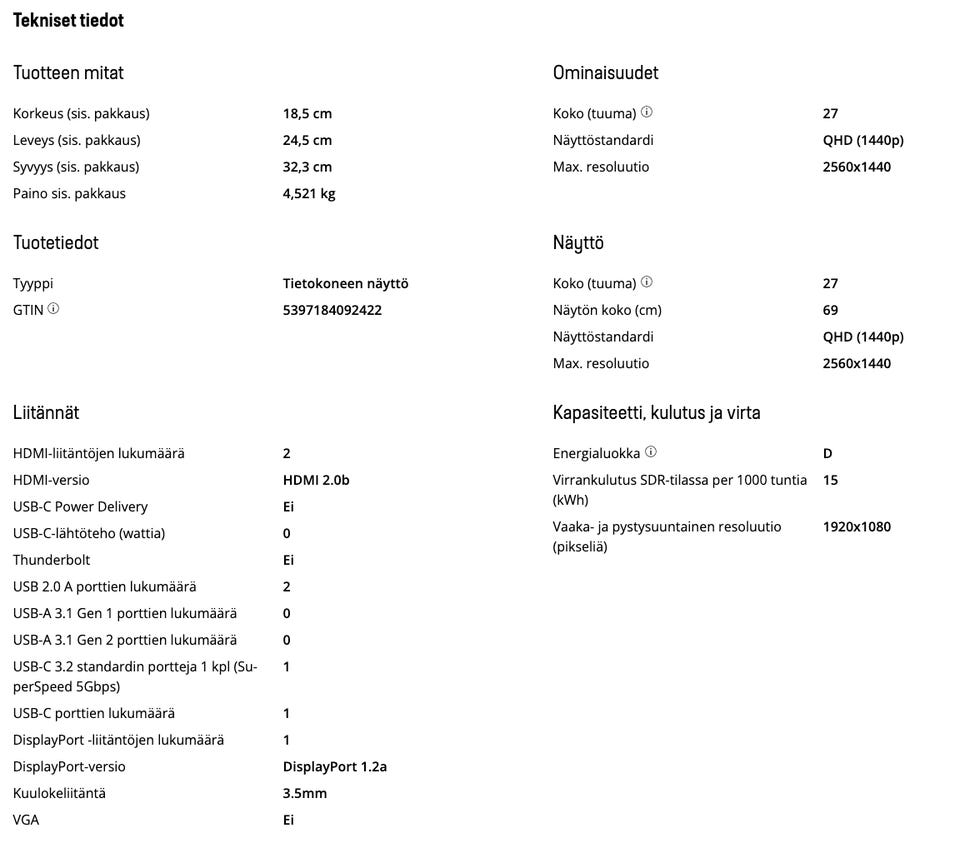 Tekniset tiedot

Tuotteen mitat

| | |
|---|---|
| Korkeus (sis. pakkaus) | 18,5 cm |
| Leveys (sis. pakkaus) | 24,5 cm |
| Syvyys (sis. pakkaus) | 32,3 cm |
| Paino sis. pakkaus | 4,521 kg |

Tuotetiedot

| | |
|---|---|
| Tyyppi | Tietokoneen näyttö |
| GTIN | 5397184092422 |

Liitännät

| | |
|---|---|
| HDMI-liitäntöjen lukumäärä | 2 |
| HDMI-versio | HDMI 2.0b |
| USB-C Power Delivery | Ei |
| USB-C-lähtöteho (wattia) | 0 |
| Thunderbolt | Ei |
| USB 2.0 A porttien lukumäärä | 2 |
| USB-A 3.1 Gen 1 porttien lukumäärä | 0 |
| USB-A 3.1 Gen 2 porttien lukumäärä | 0 |
| USB-C 3.2 standardin portteja 1 kpl (SuperSpeed 5Gbps) | 1 |
| USB-C porttien lukumäärä | 1 |
| DisplayPort -liitäntöjen lukumäärä | 1 |
| DisplayPort-versio | DisplayPort 1.2a |
| Kuulokeliitäntä | 3.5mm |
| VGA | Ei |

Ominaisuudet

| | |
|---|---|
| Koko (tuuma) | 27 |
| Näyttöstandardi | QHD (1440p) |
| Max. resoluutio | 2560x1440 |

Näyttö

| | |
|---|---|
| Koko (tuuma) | 27 |
| Näytön koko (cm) | 69 |
| Näyttöstandardi | QHD (1440p) |
| Max. resoluutio | 2560x1440 |

Kapasiteetti, kulutus ja virta

| | |
|---|---|
| Energialuokka | D |
| Virrankulutus SDR-tilassa per 1000 tuntia (kWh) | 15 |
| Vaaka- ja pystysuuntainen resoluutio (pikseliä) | 1920x1080 |